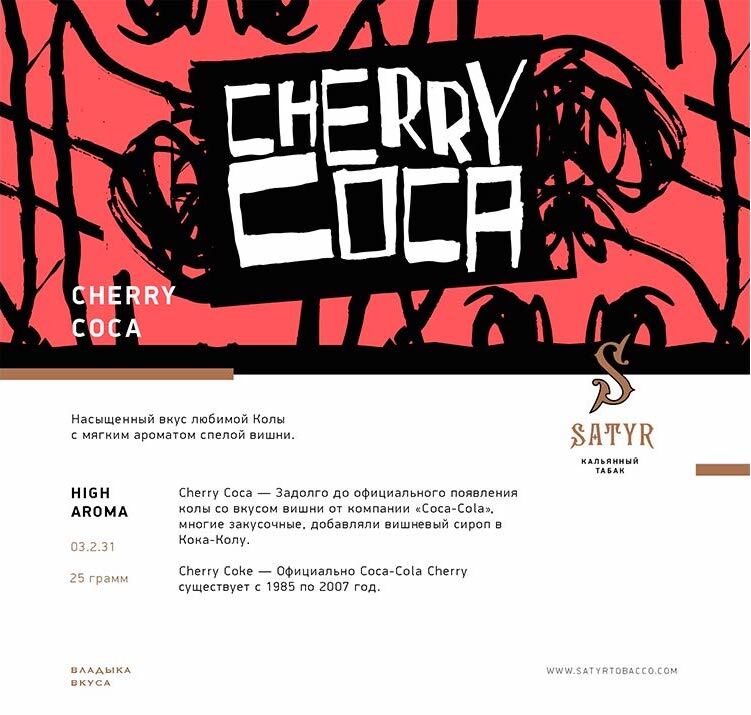 CHERRY COCA

CHERRY COCA

S
SATYR
КАЛЬЯННЫЙ ТАБАК

Насыщенный вкус любимой Колы с мягким ароматом спелой вишни.

HIGH AROMA

03.2.31

25 грамм

Cherry Coca — Задолго до официального появления колы со вкусом вишни от компании «Coca-Cola», многие закусочные, добавляли вишневый сироп в Кока-Колу.

Cherry Coke — Официально Coca-Cola Cherry существует с 1985 по 2007 год.

ВЛАДЫКА ВКУСА

WWW.SATYRTOBACCO.COM